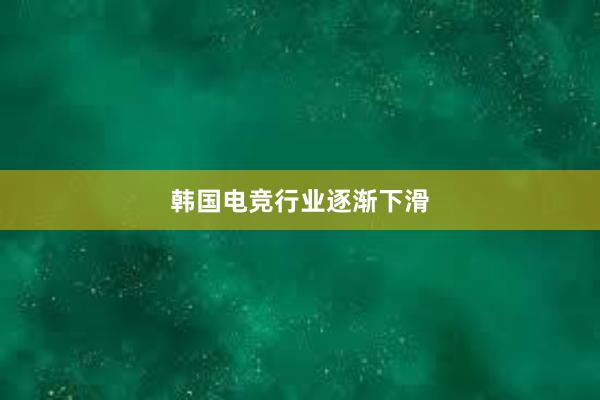 韩国电竞行业逐渐下滑